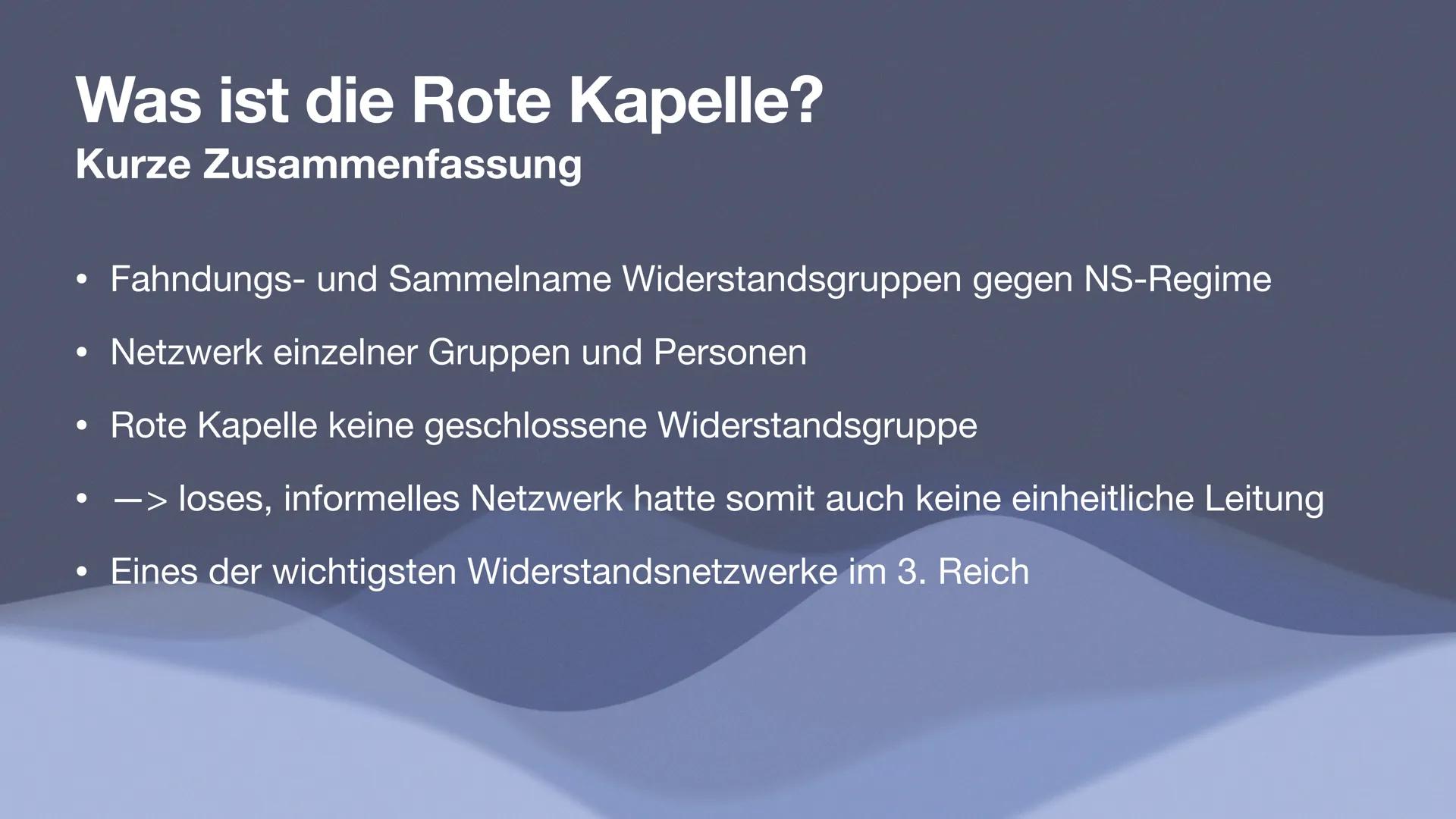 Was ist die Rote Kapelle?
Kurze Zusammenfassung

• Fahndungs- und Sammelname Widerstandsgruppen gegen NS-Regime

• Netzwerk einzelner Gruppen und Personen

• Rote Kapelle keine geschlossene Widerstandsgruppe

• —> loses, informelles Netzwerk hatte somit auch keine einheitliche Leitung

• Eines der wichtigsten Widerstandsnetzwerke im 3. Reich